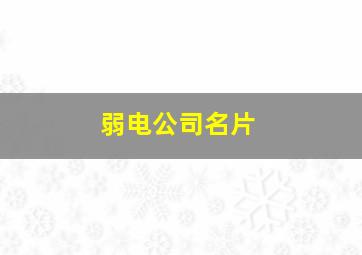 弱电公司名片